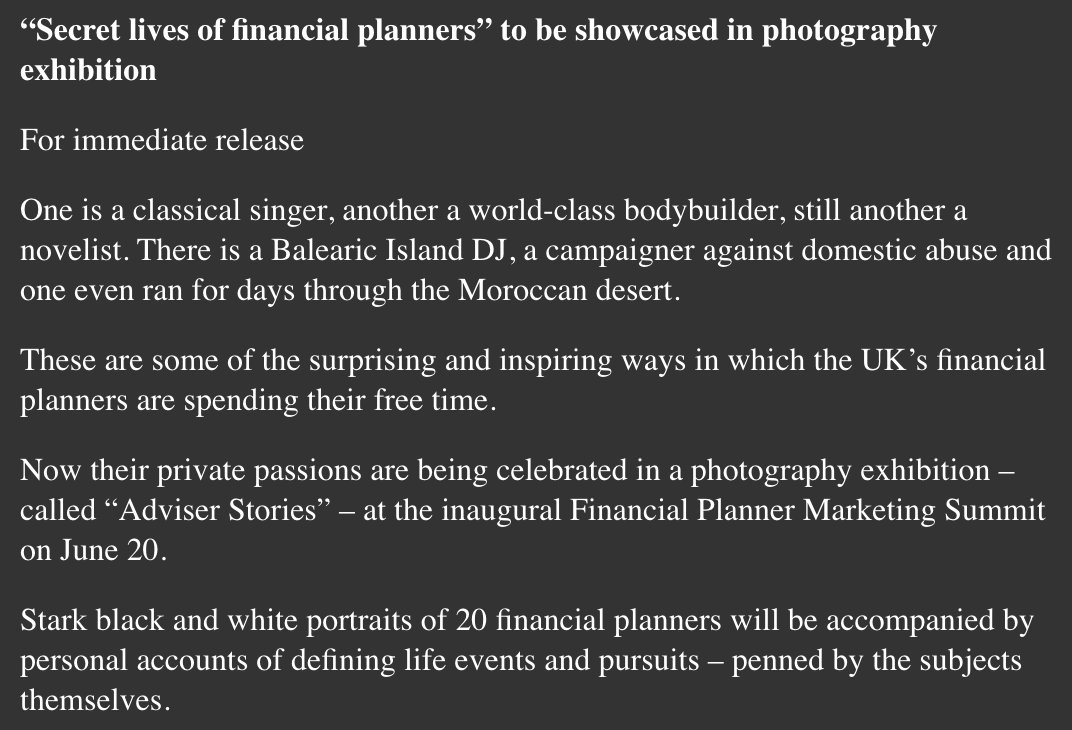 "Secret lives of financial planners" to be showcased in photography exhibition

For immediate release

One is a classical singer, another a world-class bodybuilder, still another a novelist. There is a Balearic Island DJ, a campaigner against domestic abuse and one even ran for days through the Moroccan desert.

These are some of the surprising and inspiring ways in which the UK's financial planners are spending their free time.

Now their private passions are being celebrated in a photography exhibition – called "Adviser Stories" – at the inaugural Financial Planner Marketing Summit on June 20.

Stark black and white portraits of 20 financial planners will be accompanied by personal accounts of defining life events and pursuits – penned by the subjects themselves.